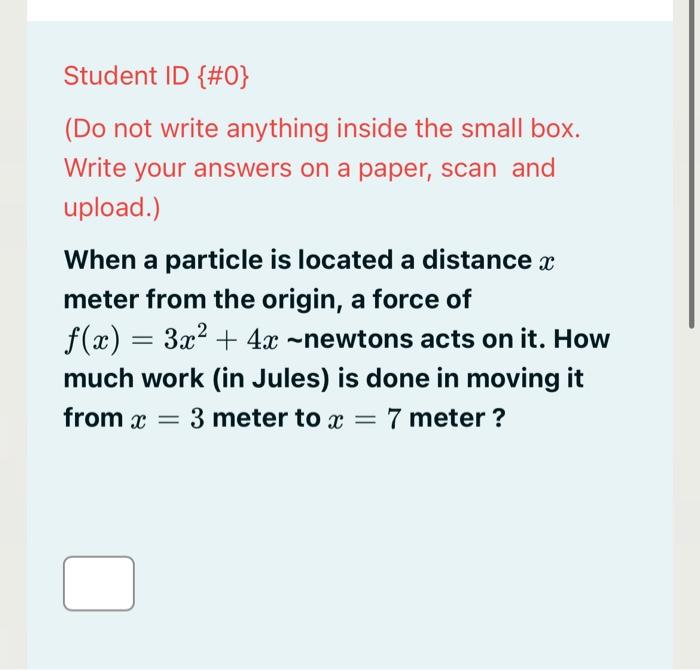 Student ID {#0}

(Do not write anything inside the small box. Write your answers on a paper, scan and upload.)

When a particle is located a distance $x$ meter from the origin, a force of $f(x) = 3x^2 + 4x$ ~newtons acts on it. How much work (in Jules) is done in moving it from $x = 3$ meter to $x = 7$ meter ?